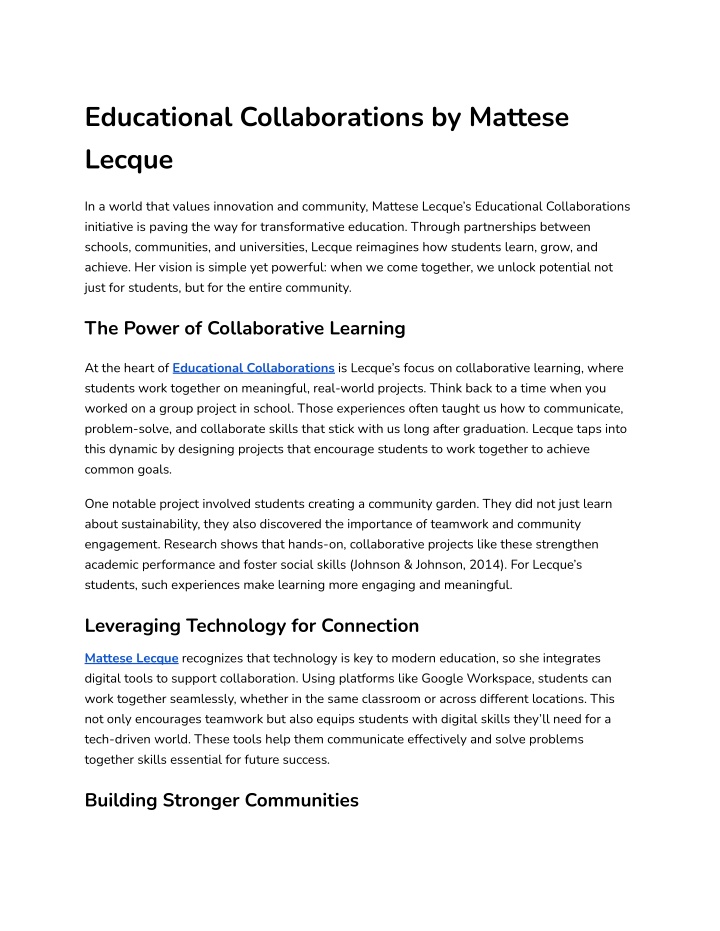 Educational Collaborations by Mattese Lecque

In a world that values innovation and community, Mattese Lecque's Educational Collaborations initiative is paving the way for transformative education. Through partnerships between schools, communities, and universities, Lecque reimagines how students learn, grow, and achieve. Her vision is simple yet powerful: when we come together, we unlock potential not just for students, but for the entire community.

The Power of Collaborative Learning

At the heart of Educational Collaborations is Lecque's focus on collaborative learning, where students work together on meaningful, real-world projects. Think back to a time when you worked on a group project in school. Those experiences often taught us how to communicate, problem-solve, and collaborate skills that stick with us long after graduation. Lecque taps into this dynamic by designing projects that encourage students to work together to achieve common goals.

One notable project involved students creating a community garden. They did not just learn about sustainability, they also discovered the importance of teamwork and community engagement. Research shows that hands-on, collaborative projects like these strengthen academic performance and foster social skills (Johnson & Johnson, 2014). For Lecque's students, such experiences make learning more engaging and meaningful.

Leveraging Technology for Connection

Mattese Lecque recognizes that technology is key to modern education, so she integrates digital tools to support collaboration. Using platforms like Google Workspace, students can work together seamlessly, whether in the same classroom or across different locations. This not only encourages teamwork but also equips students with digital skills they'll need for a tech-driven world. These tools help them communicate effectively and solve problems together skills essential for future success.

Building Stronger Communities